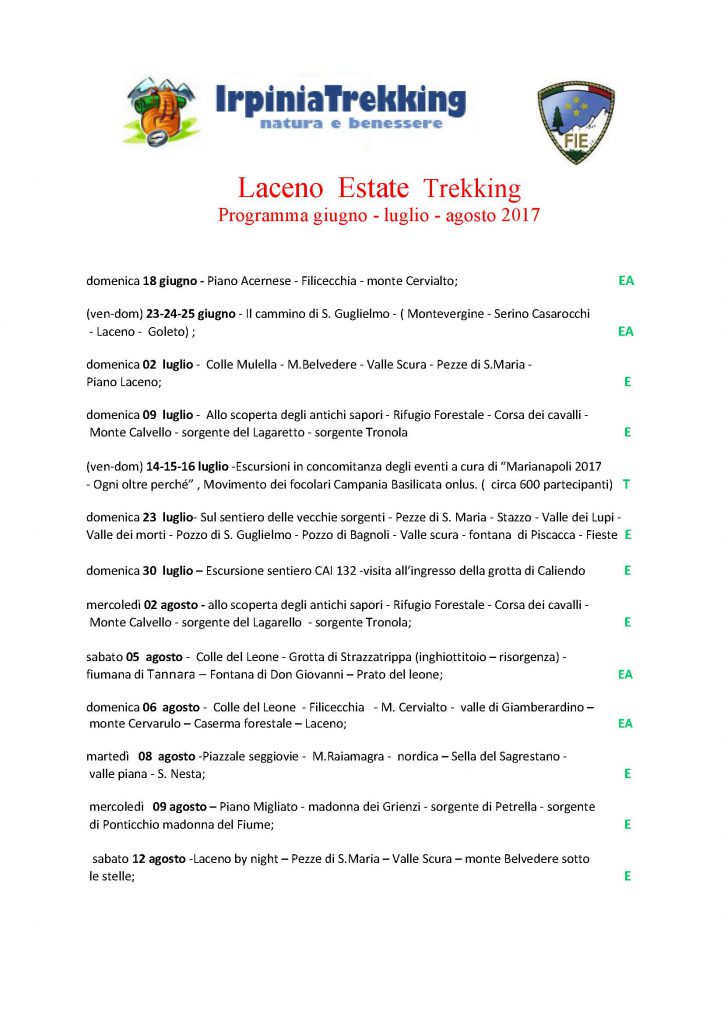 IrpiniaTrekking
natura e benessere

FIE

Laceno Estate Trekking
Programma giugno - luglio - agosto 2017

domenica 18 giugno - Piano Acernese - Filicecchia - monte Cervialto; EA

(ven-dom) 23-24-25 giugno - Il cammino di S. Guglielmo - ( Montevergine - Serino Casarocchi - Laceno - Goleto) ; EA

domenica 02 luglio - Colle Mulella - M.Belvedere - Valle Scura - Pezze di S.Maria - Piano Laceno; E

domenica 09 luglio - Allo scoperta degli antichi sapori - Rifugio Forestale - Corsa dei cavalli - Monte Calvello - sorgente del Lagaretto - sorgente Tronola E

(ven-dom) 14-15-16 luglio -Escursioni in concomitanza degli eventi a cura di "Marianapoli 2017 - Ogni oltre perché" , Movimento dei focolari Campania Basilicata onlus. ( circa 600 partecipanti) T

domenica 23 luglio- Sul sentiero delle vecchie sorgenti - Pezze di S. Maria - Stazzo - Valle dei Lupi - Valle dei morti - Pozzo di S. Guglielmo - Pozzo di Bagnoli - Valle scura - fontana di Piscacca - Fieste E

domenica 30 luglio – Escursione sentiero CAI 132 -visita all'ingresso della grotta di Caliendo E

mercoledì 02 agosto - allo scoperta degli antichi sapori - Rifugio Forestale - Corsa dei cavalli - Monte Calvello - sorgente del Lagarello - sorgente Tronola; E

sabato 05 agosto - Colle del Leone - Grotta di Strazzatrippa (inghiottitoio – risorgenza) - fiumana di Tannara – Fontana di Don Giovanni – Prato del leone; EA

domenica 06 agosto - Colle del Leone - Filicecchia - M. Cervialto - valle di Giamberardino – monte Cervarulo – Caserma forestale – Laceno; EA

martedì 08 agosto -Piazzale seggiovie - M.Raiamagra - nordica – Sella del Sagrestano - valle piana - S. Nesta; E

mercoledì 09 agosto – Piano Migliato - madonna dei Grienzi - sorgente di Petrella - sorgente di Ponticchio madonna del Fiume; E

sabato 12 agosto -Laceno by night – Pezze di S.Maria – Valle Scura – monte Belvedere sotto le stelle; E